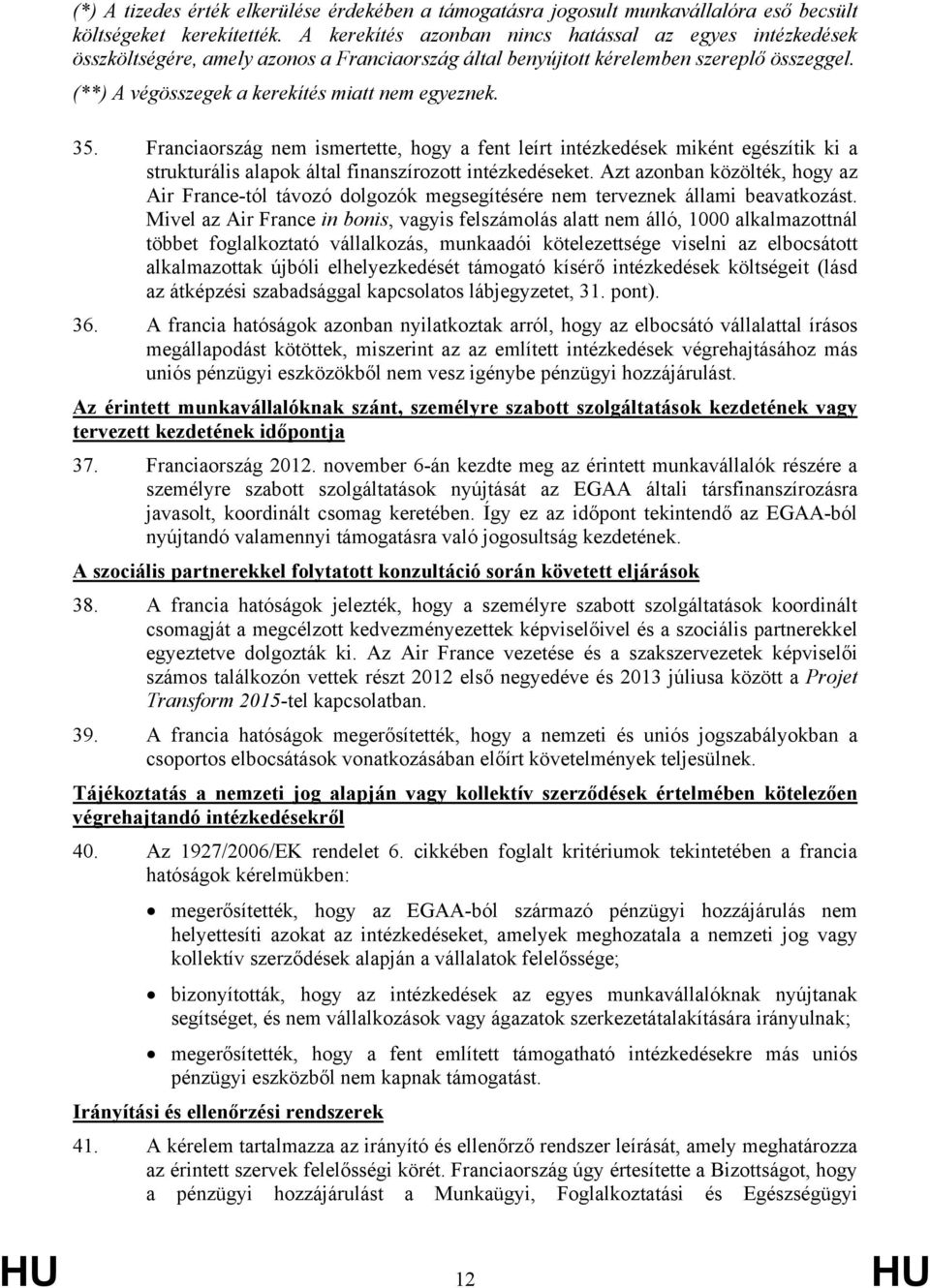 (*) A tizedes érték elkerülése érdekében a támogatásra jogosult munkavállalóra eső becsült költségeket kerekítették. A kerekítés azonban nincs hatással az egyes intézkedések összköltségére, amely azonos a Franciaország által benyújtott kérelemben szereplő összeggel.

(**) A végösszegek a kerekítés miatt nem egyeznek.

35. Franciaország nem ismertette, hogy a fent leírt intézkedések miként egészítik ki a strukturális alapok által finanszírozott intézkedéseket. Azt azonban közölték, hogy az Air France-tól távozó dolgozók megsegítésére nem terveznek állami beavatkozást. Mivel az Air France in bonis, vagyis felszámolás alatt nem álló, 1000 alkalmazottnál többet foglalkoztató vállalkozás, munkaadói kötelezettsége viselni az elbocsátott alkalmazottak újbóli elhelyezkedését támogató kísérő intézkedések költségeit (lásd az átképzési szabadsággal kapcsolatos lábjegyzetet, 31. pont).

36. A francia hatóságok azonban nyilatkoztak arról, hogy az elbocsátó vállalattal írásos megállapodást kötöttek, miszerint az az említett intézkedések végrehajtásához más uniós pénzügyi eszközökből nem vesz igénybe pénzügyi hozzájárulást.

Az érintett munkavállalóknak szánt, személyre szabott szolgáltatások kezdetének vagy tervezett kezdetének időpontja

37. Franciaország 2012. november 6-án kezdte meg az érintett munkavállalók részére a személyre szabott szolgáltatások nyújtását az EGAA általi társfinanszírozásra javasolt, koordinált csomag keretében. Így ez az időpont tekintendő az EGAA-ból nyújtandó valamennyi támogatásra való jogosultság kezdetének.

A szociális partnerekkel folytatott konzultáció során követett eljárások

38. A francia hatóságok jelezték, hogy a személyre szabott szolgáltatások koordinált csomagját a megcélzott kedvezményezettek képviselőivel és a szociális partnerekkel egyeztetve dolgozták ki. Az Air France vezetése és a szakszervezetek képviselői számos találkozón vettek részt 2012 első negyedéve és 2013 júliusa között a Projet Transform 2015-tel kapcsolatban.

39. A francia hatóságok megerősítették, hogy a nemzeti és uniós jogszabályokban a csoportos elbocsátások vonatkozásában előírt követelmények teljesülnek.

Tájékoztatás a nemzeti jog alapján vagy kollektív szerződések értelmében kötelezően végrehajtandó intézkedésekről

40. Az 1927/2006/EK rendelet 6. cikkében foglalt kritériumok tekintetében a francia hatóságok kérelmükben:

• megerősítették, hogy az EGAA-ból származó pénzügyi hozzájárulás nem helyettesíti azokat az intézkedéseket, amelyek meghozatala a nemzeti jog vagy kollektív szerződések alapján a vállalatok felelőssége;

• bizonyították, hogy az intézkedések az egyes munkavállalóknak nyújtanak segítséget, és nem vállalkozások vagy ágazatok szerkezetátalakítására irányulnak;

• megerősítették, hogy a fent említett támogatható intézkedésekre más uniós pénzügyi eszközből nem kapnak támogatást.

Irányítási és ellenőrzési rendszerek

41. A kérelem tartalmazza az irányító és ellenőrző rendszer leírását, amely meghatározza az érintett szervek felelősségi körét. Franciaország úgy értesítette a Bizottságot, hogy a pénzügyi hozzájárulást a Munkaügyi, Foglalkoztatási és Egészségügyi

HU 12 HU